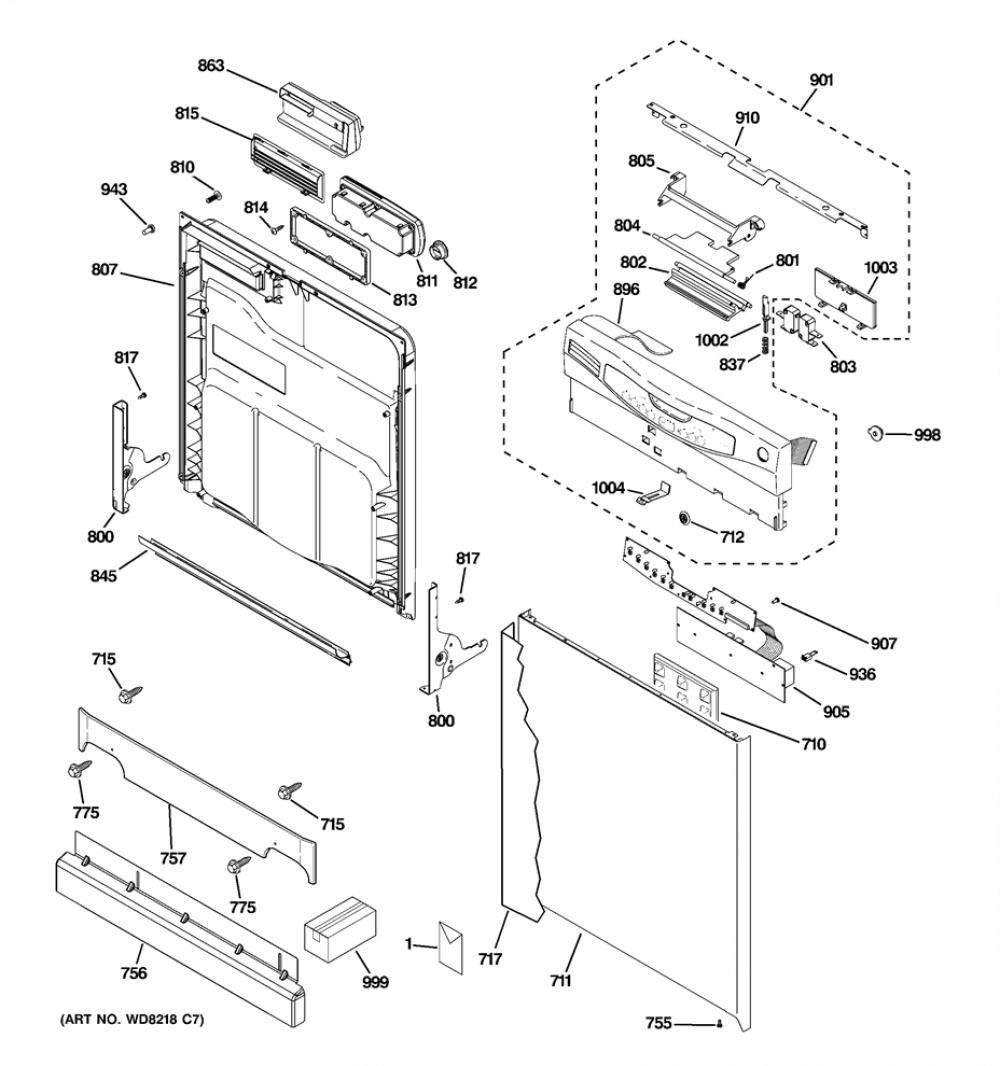 863
815
810
943
814
807
811
812
813
817
800
845
817
800
715
775
715
757
775
756
999
1
717
711
755
901
910
805
804
802
801
1003
896
1002
837
803
998
1004
712
907
936
905
710
(ART NO. WD8218 C7)